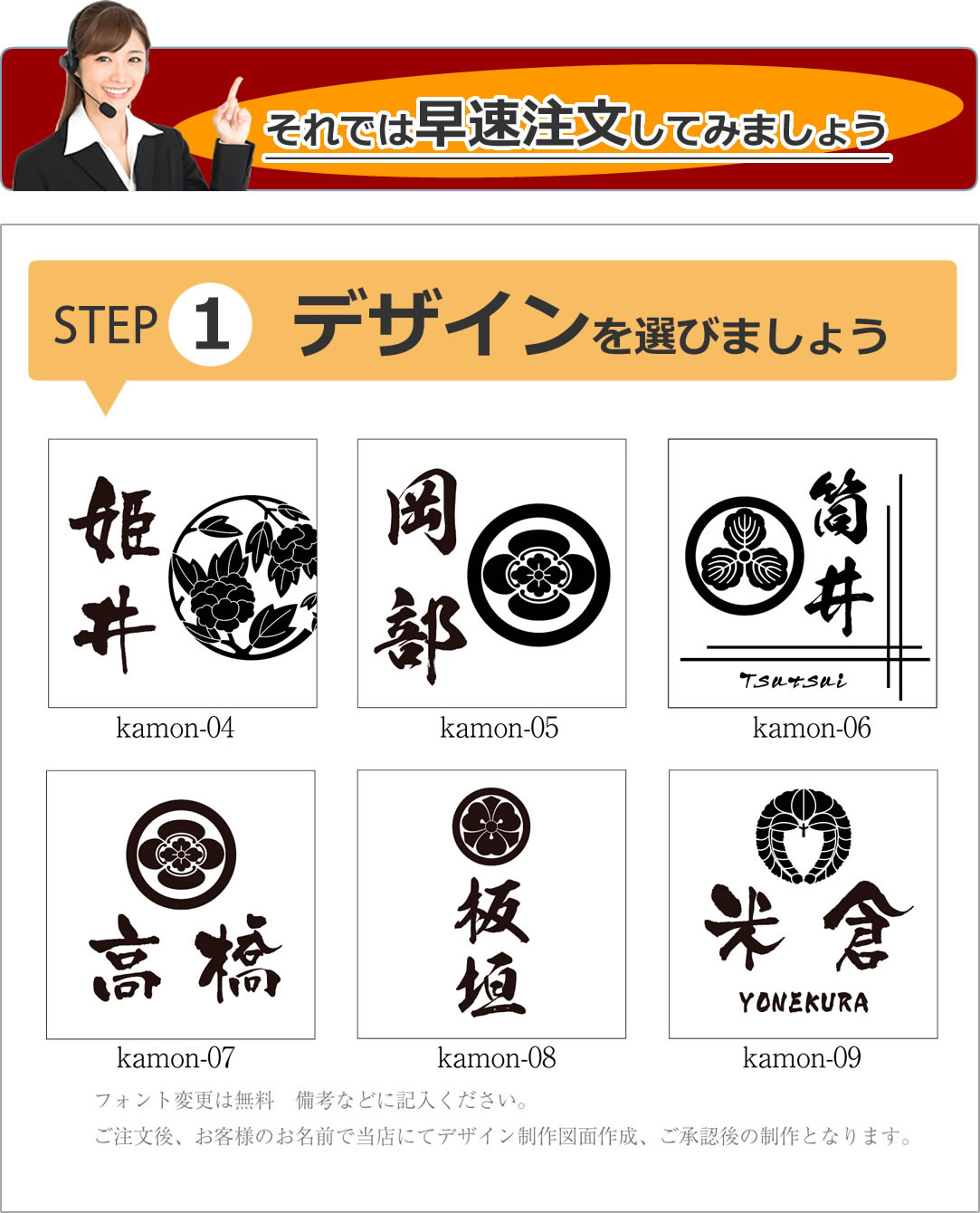 それでは早速注文してみましょう

STEP 1 デザインを選びましょう

姫井

kamon-04

岡部

kamon-05

筒井
Tsutsui

kamon-06

高橋

kamon-07

板垣

kamon-08

米倉
YONEKURA

kamon-09

フォント変更は無料　備考などに記入ください。
ご注文後、お客様のお名前で当店にてデザイン制作図面作成、ご承認後の制作となります。